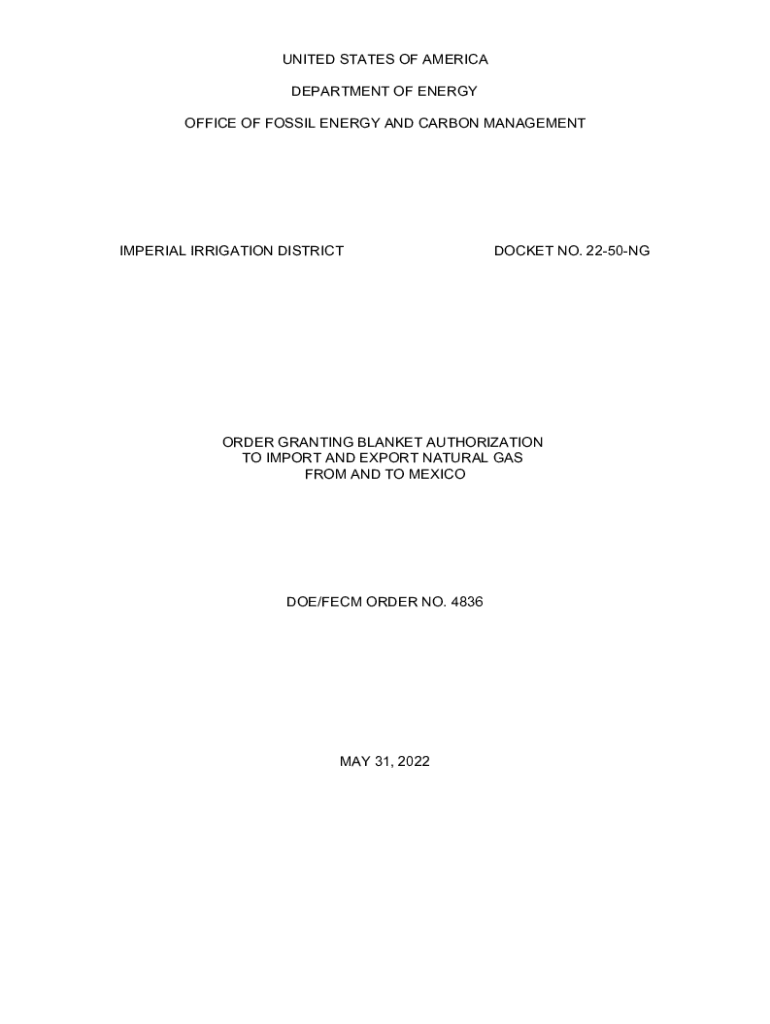 UNITED STATES OF AMERICA

DEPARTMENT OF ENERGY

OFFICE OF FOSSIL ENERGY AND CARBON MANAGEMENT

IMPERIAL IRRIGATION DISTRICT DOCKET NO. 22-50-NG

ORDER GRANTING BLANKET AUTHORIZATION
TO IMPORT AND EXPORT NATURAL GAS
FROM AND TO MEXICO

DOE/FECM ORDER NO. 4836

MAY 31, 2022